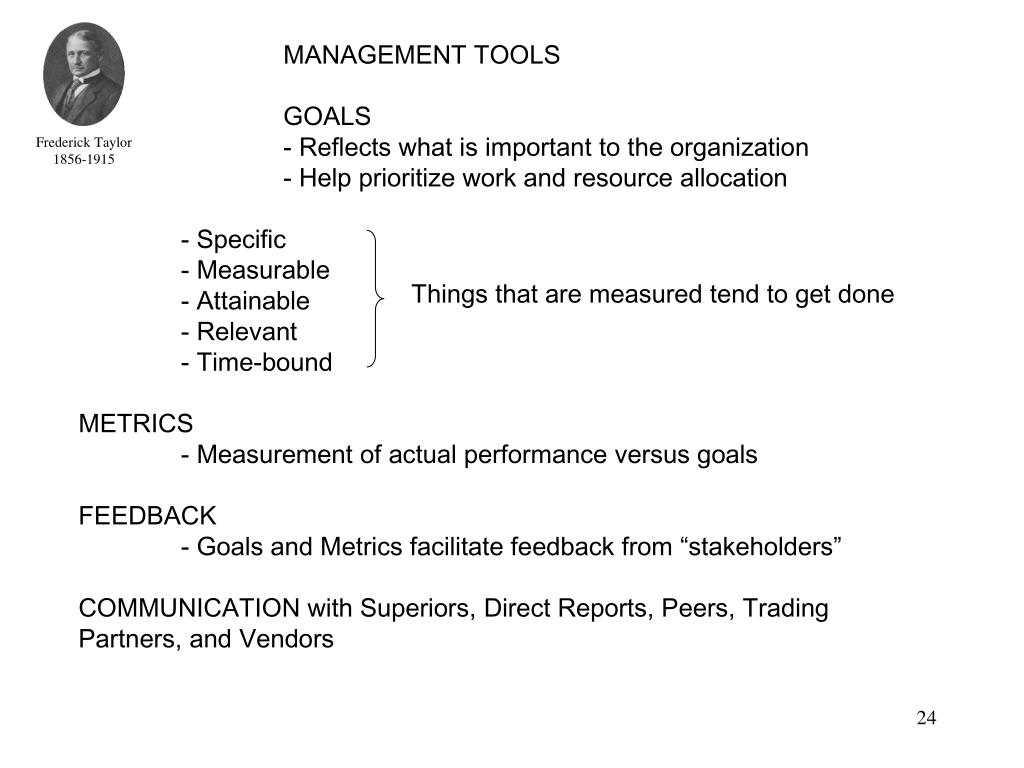 Frederick Taylor
1856-1915

MANAGEMENT TOOLS

GOALS
- Reflects what is important to the organization
- Help prioritize work and resource allocation

- Specific
- Measurable
- Attainable
- Relevant
- Time-bound

Things that are measured tend to get done

METRICS
- Measurement of actual performance versus goals

FEEDBACK
- Goals and Metrics facilitate feedback from “stakeholders”

COMMUNICATION with Superiors, Direct Reports, Peers, Trading Partners, and Vendors

24